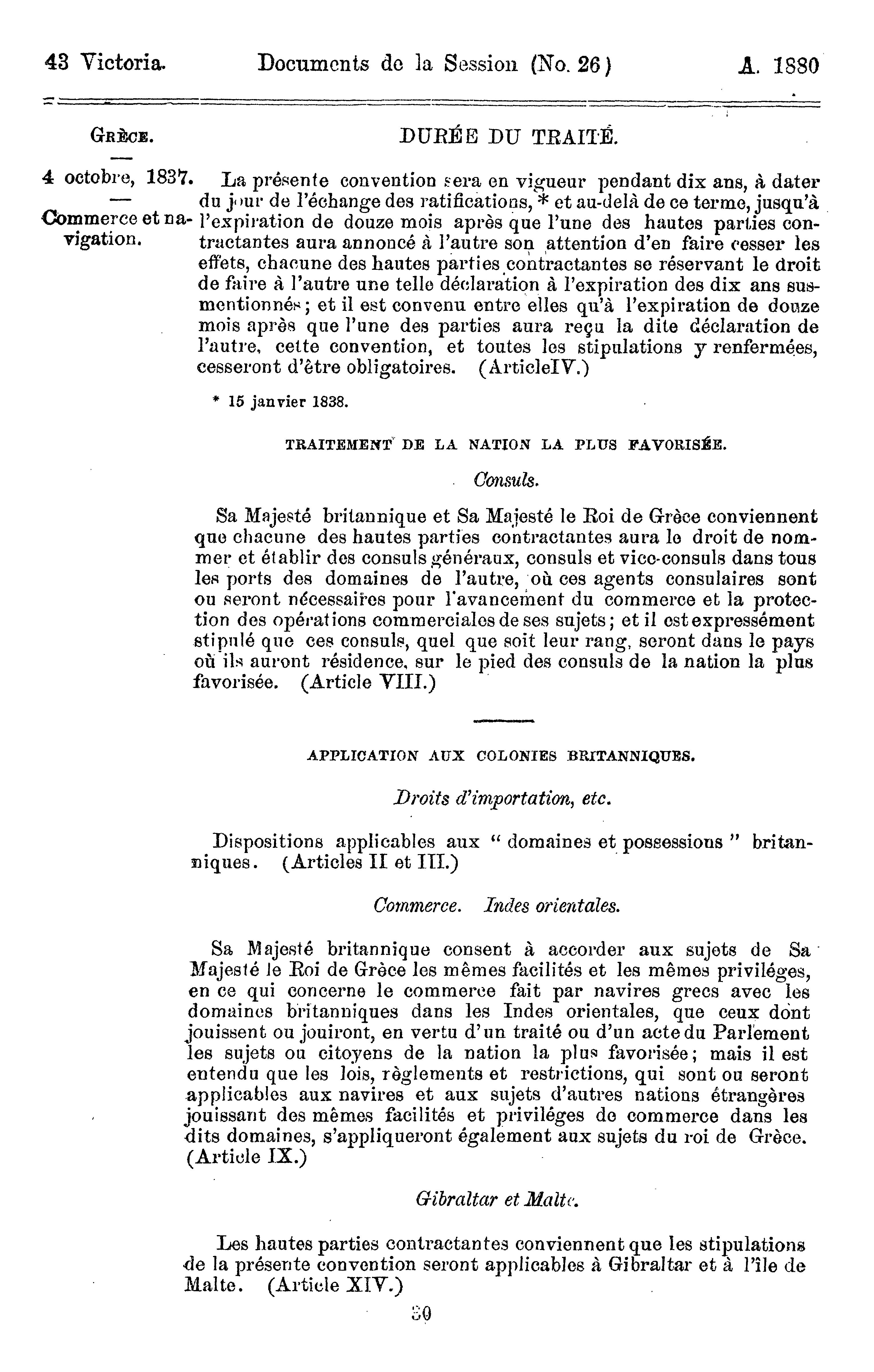 43 Victoria. Documents de la Session (No. 26) A. 1880

GRÈCE.

4 octobre, 1837.

Commerce et navigation.

DURÉE DU TRAITÉ.

La présente convention sera en vigueur pendant dix ans, à dater du jour de l'échange des ratifications, * et au-delà de ce terme, jusqu'à l'expiration de douze mois après que l'une des hautes parties contractantes aura annoncé à l'autre son attention d'en faire cesser les effets, chacune des hautes parties contractantes se réservant le droit de faire à l'autre une telle déclaration à l'expiration des dix ans susmentionnés; et il est convenu entre elles qu'à l'expiration de douze mois après que l'une des parties aura reçu la dite déclaration de l'autre, cette convention, et toutes les stipulations y renfermées, cesseront d'être obligatoires. (ArticleIV.)

* 15 janvier 1838.

TRAITEMENT DE LA NATION LA PLUS FAVORISÉE.

Consuls.

Sa Majesté britannique et Sa Majesté le Roi de Grèce conviennent que chacune des hautes parties contractantes aura le droit de nommer et établir des consuls généraux, consuls et vice-consuls dans tous les ports des domaines de l'autre, où ces agents consulaires sont ou seront nécessaires pour l'avancement du commerce et la protection des opérations commerciales de ses sujets; et il est expressément stipulé que ces consuls, quel que soit leur rang, seront dans le pays où ils auront résidence, sur le pied des consuls de la nation la plus favorisée. (Article VIII.)

APPLICATION AUX COLONIES BRITANNIQUES.

Droits d'importation, etc.

Dispositions applicables aux " domaines et possessions " britanniques. (Articles II et III.)

Commerce. Indes orientales.

Sa Majesté britannique consent à accorder aux sujets de Sa Majesté le Roi de Grèce les mêmes facilités et les mêmes priviléges, en ce qui concerne le commerce fait par navires grecs avec les domaines britanniques dans les Indes orientales, que ceux dont jouissent ou jouiront, en vertu d'un traité ou d'un acte du Parlement les sujets ou citoyens de la nation la plus favorisée; mais il est entendu que les lois, règlements et restrictions, qui sont ou seront applicables aux navires et aux sujets d'autres nations étrangères jouissant des mêmes facilités et priviléges de commerce dans les dits domaines, s'appliqueront également aux sujets du roi de Grèce. (Article IX.)

Gibraltar et Malte.

Les hautes parties contractantes conviennent que les stipulations de la présente convention seront applicables à Gibraltar et à l'île de Malte. (Article XIV.)

30